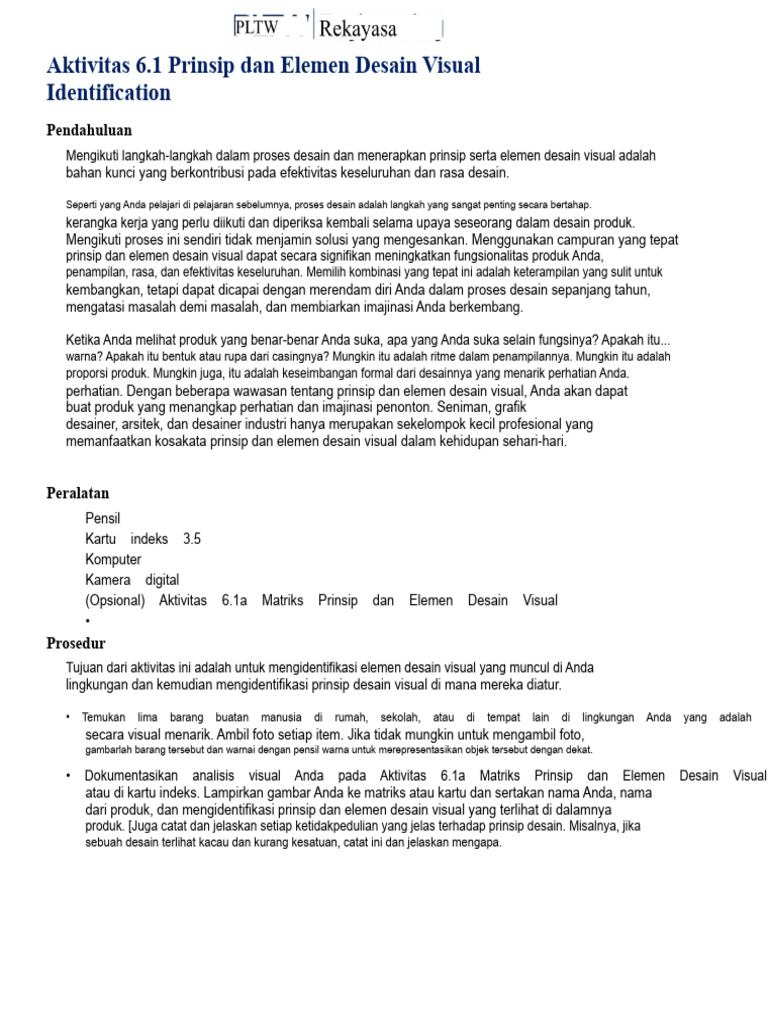 PLTW Rekayasa

Aktivitas 6.1 Prinsip dan Elemen Desain Visual Identification

Pendahuluan

Mengikuti langkah-langkah dalam proses desain dan menerapkan prinsip serta elemen desain visual adalah bahan kunci yang berkontribusi pada efektivitas keseluruhan dan rasa desain.

Seperti yang Anda pelajari di pelajaran sebelumnya, proses desain adalah langkah yang sangat penting secara bertahap. kerangka kerja yang perlu diikuti dan diperiksa kembali selama upaya seseorang dalam desain produk. Mengikuti proses ini sendiri tidak menjamin solusi yang mengesankan. Menggunakan campuran yang tepat prinsip dan elemen desain visual dapat secara signifikan meningkatkan fungsionalitas produk Anda, penampilan, rasa, dan efektivitas keseluruhan. Memilih kombinasi yang tepat ini adalah keterampilan yang sulit untuk kembangkan, tetapi dapat dicapai dengan merendam diri Anda dalam proses desain sepanjang tahun, mengatasi masalah demi masalah, dan membiarkan imajinasi Anda berkembang.

Ketika Anda melihat produk yang benar-benar Anda suka, apa yang Anda suka selain fungsinya? Apakah itu... warna? Apakah itu bentuk atau rupa dari casingnya? Mungkin itu adalah ritme dalam penampilannya. Mungkin itu adalah proporsi produk. Mungkin juga, itu adalah keseimbangan formal dari desainnya yang menarik perhatian Anda. perhatian. Dengan beberapa wawasan tentang prinsip dan elemen desain visual, Anda akan dapat buat produk yang menangkap perhatian dan imajinasi penonton. Seniman, grafik desainer, arsitek, dan desainer industri hanya merupakan sekelompok kecil profesional yang memanfaatkan kosakata prinsip dan elemen desain visual dalam kehidupan sehari-hari.

Peralatan

Pensil
Kartu indeks 3.5
Komputer
Kamera digital
(Opsional) Aktivitas 6.1a Matriks Prinsip dan Elemen Desain Visual
•

Prosedur

Tujuan dari aktivitas ini adalah untuk mengidentifikasi elemen desain visual yang muncul di Anda lingkungan dan kemudian mengidentifikasi prinsip desain visual di mana mereka diatur.

• Temukan lima barang buatan manusia di rumah, sekolah, atau di tempat lain di lingkungan Anda yang adalah secara visual menarik. Ambil foto setiap item. Jika tidak mungkin untuk mengambil foto, gambarlah barang tersebut dan warnai dengan pensil warna untuk merepresentasikan objek tersebut dengan dekat.

• Dokumentasikan analisis visual Anda pada Aktivitas 6.1a Matriks Prinsip dan Elemen Desain Visual atau di kartu indeks. Lampirkan gambar Anda ke matriks atau kartu dan sertakan nama Anda, nama dari produk, dan mengidentifikasi prinsip dan elemen desain visual yang terlihat di dalamnya produk. [Juga catat dan jelaskan setiap ketidakpedulian yang jelas terhadap prinsip desain. Misalnya, jika sebuah desain terlihat kacau dan kurang kesatuan, catat ini dan jelaskan mengapa.